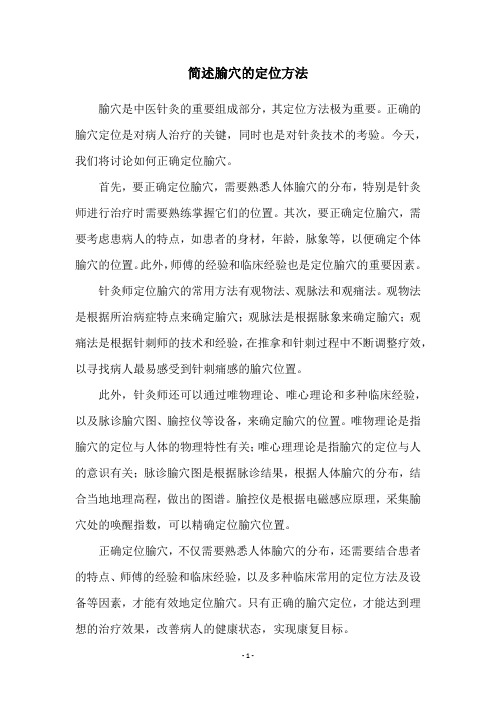 简述腧穴的定位方法

腧穴是中医针灸的重要组成部分，其定位方法极为重要。正确的腧穴定位是对病人治疗的关键，同时也是对针灸技术的考验。今天，我们将讨论如何正确定位腧穴。

首先，要正确定位腧穴，需要熟悉人体腧穴的分布，特别是针灸师进行治疗时需要熟练掌握它们的位置。其次，要正确定位腧穴，需要考虑患病人的特点，如患者的身材，年龄，脉象等，以便确定个体腧穴的位置。此外，师傅的经验和临床经验也是定位腧穴的重要因素。

针灸师定位腧穴的常用方法有观物法、观脉法和观痛法。观物法是根据所治病症特点来确定腧穴；观脉法是根据脉象来确定腧穴；观痛法是根据针刺师的技术和经验，在推拿和针刺过程中不断调整疗效，以寻找病人最易感受到针刺痛感的腧穴位置。

此外，针灸师还可以通过唯物理论、唯心理论和多种临床经验，以及脉诊腧穴图、腧控仪等设备，来确定腧穴的位置。唯物理论是指腧穴的定位与人体的物理特性有关；唯心理理论是指腧穴的定位与人的意识有关；脉诊腧穴图是根据脉诊结果，根据人体腧穴的分布，结合当地地理高程，做出的图谱。腧控仪是根据电磁感应原理，采集腧穴处的唤醒指数，可以精确定位腧穴位置。

正确定位腧穴，不仅需要熟悉人体腧穴的分布，还需要结合患者的特点、师傅的经验和临床经验，以及多种临床常用的定位方法及设备等因素，才能有效地定位腧穴。只有正确的腧穴定位，才能达到理想的治疗效果，改善病人的健康状态，实现康复目标。

- 1 -